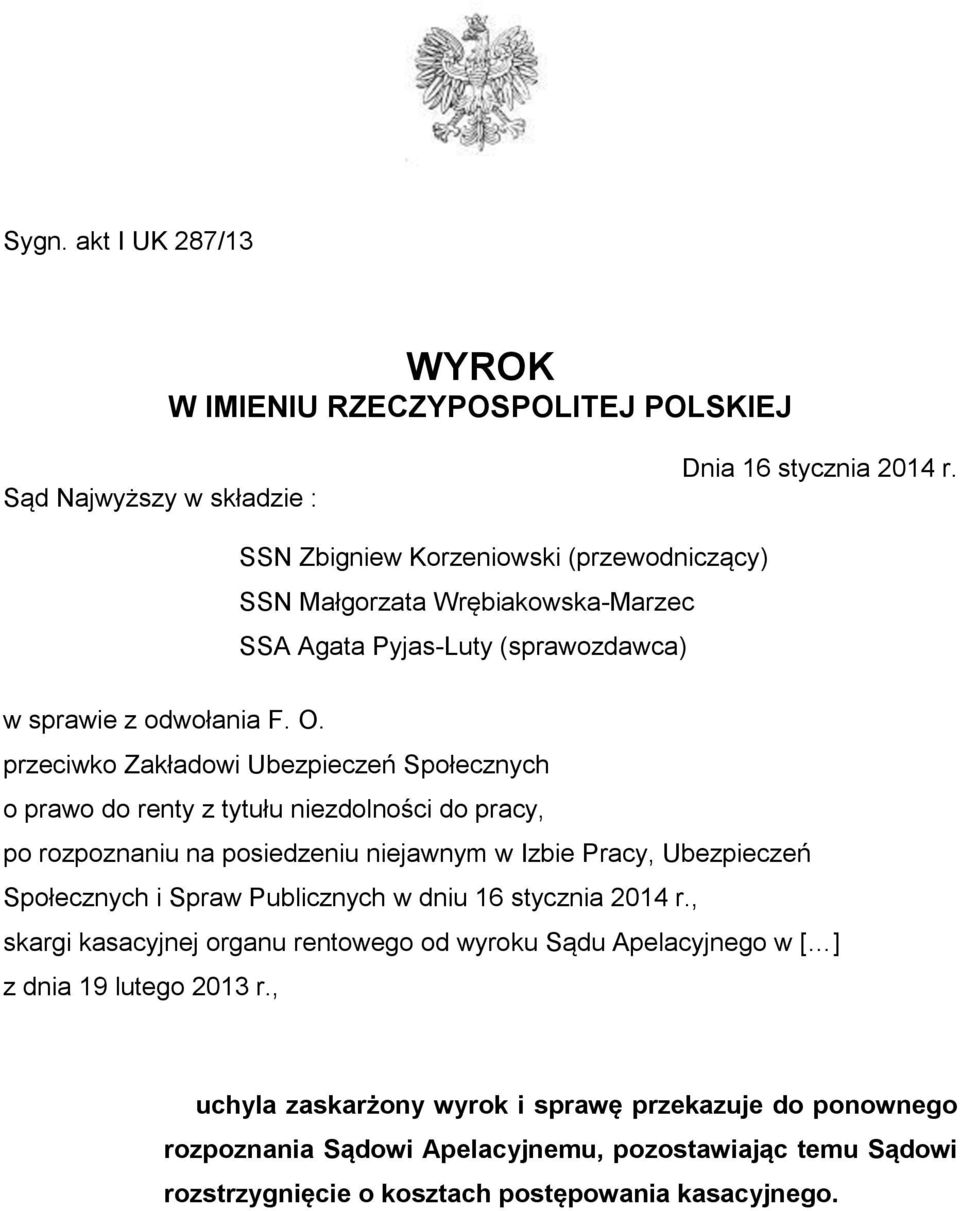 Sygn. akt I UK 287/13

WYROK
W IMIENIU RZECZYPOSPOLITEJ POLSKIEJ

Dnia 16 stycznia 2014 r.

Sąd Najwyższy w składzie :

SSN Zbigniew Korzeniowski (przewodniczący)
SSN Małgorzata Wrębiakowska-Marzec
SSA Agata Pyjas-Luty (sprawozdawca)

w sprawie z odwołania F. O.
przeciwko Zakładowi Ubezpieczeń Społecznych
o prawo do renty z tytułu niezdolności do pracy,
po rozpoznaniu na posiedzeniu niejawnym w Izbie Pracy, Ubezpieczeń Społecznych i Spraw Publicznych w dniu 16 stycznia 2014 r.,
skargi kasacyjnej organu rentowego od wyroku Sądu Apelacyjnego w [...]
z dnia 19 lutego 2013 r.,

uchyla zaskarżony wyrok i sprawę przekazuje do ponownego rozpoznania Sądowi Apelacyjnemu, pozostawiając temu Sądowi rozstrzygnięcie o kosztach postępowania kasacyjnego.